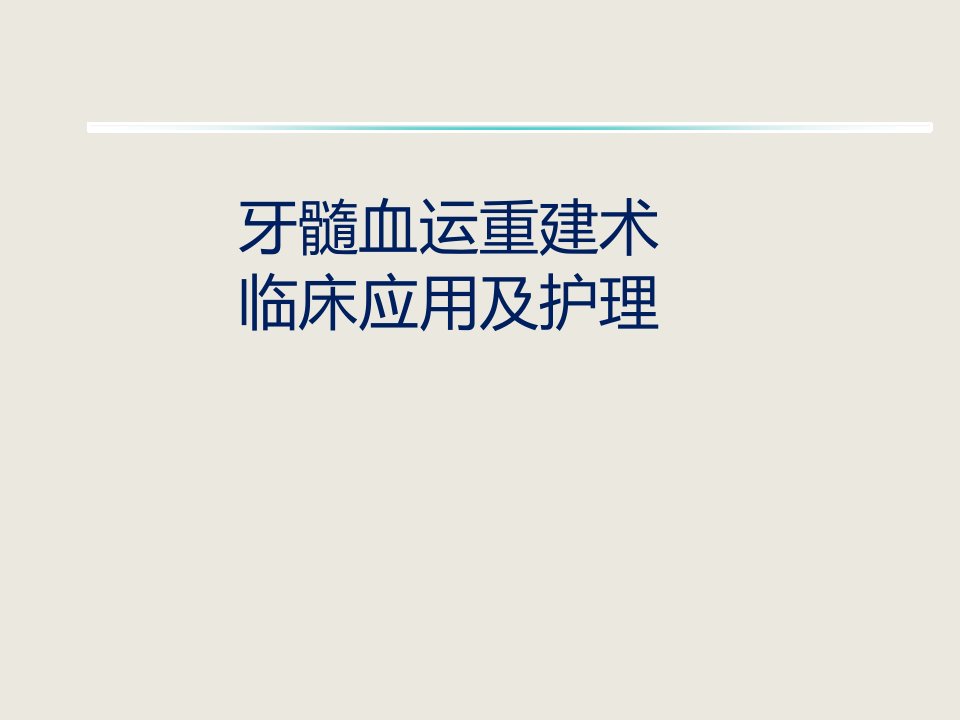 牙髓血运重建术
临床应用及护理